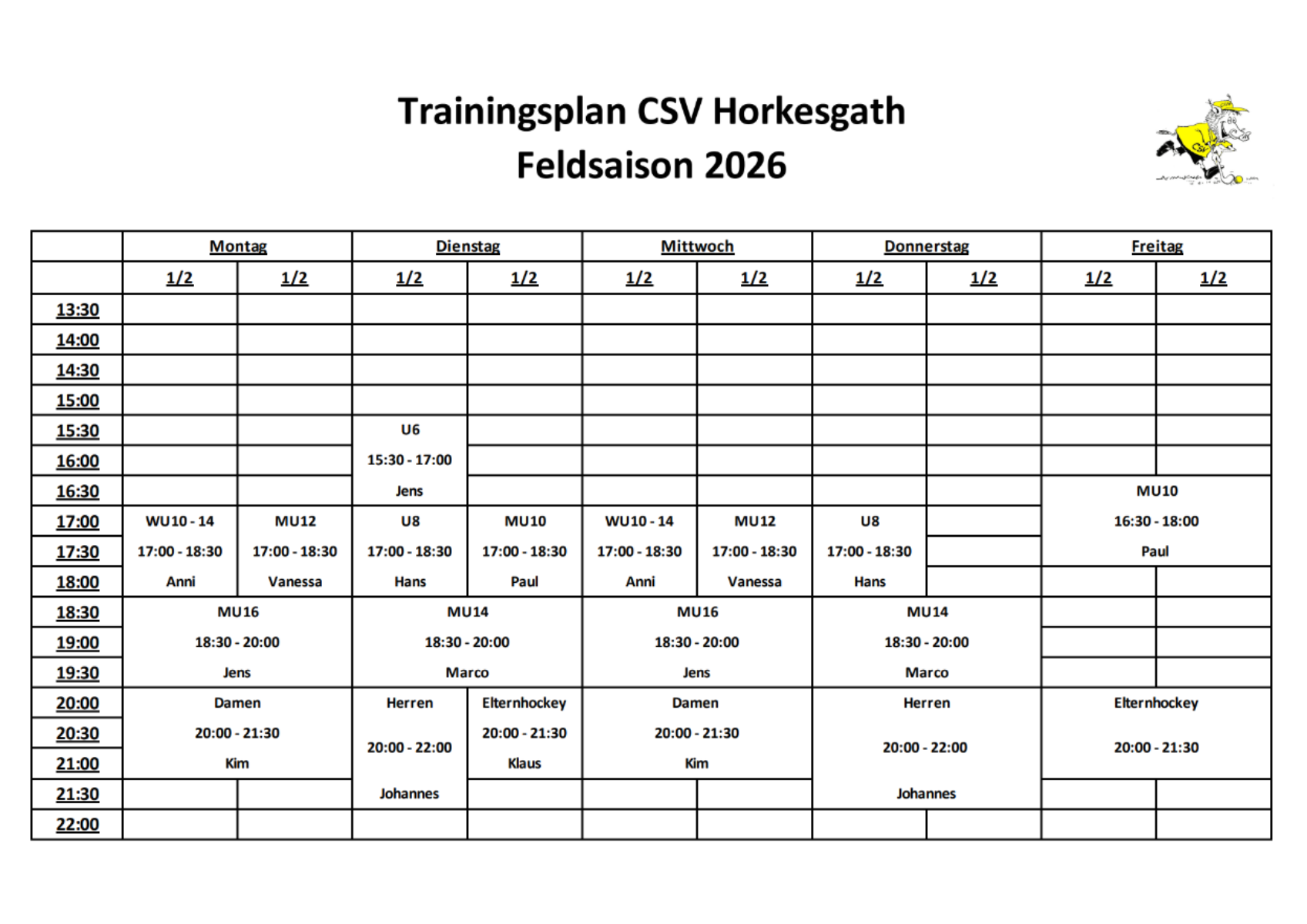 Trainingsplan CSV Horkesgath
Feldsaison 2026

| | Montag | | Dienstag | | Mittwoch | | Donnerstag | | Freitag | |
|---|---|---|---|---|---|---|---|---|---|---|
| | 1/2 | 1/2 | 1/2 | 1/2 | 1/2 | 1/2 | 1/2 | 1/2 | 1/2 | 1/2 |
| 13:30 | | | | | | | | | | |
| 14:00 | | | | | | | | | | |
| 14:30 | | | | | | | | | | |
| 15:00 | | | | | | | | | | |
| 15:30 | | | U6 | | | | | | | |
| 16:00 | | | 15:30 - 17:00 | | | | | | | |
| 16:30 | | | Jens | | | | | | MU10 | |
| 17:00 | WU10 - 14 | MU12 | U8 | MU10 | WU10 - 14 | MU12 | U8 | | 16:30 - 18:00 | |
| 17:30 | 17:00 - 18:30 | 17:00 - 18:30 | 17:00 - 18:30 | 17:00 - 18:30 | 17:00 - 18:30 | 17:00 - 18:30 | 17:00 - 18:30 | | Paul | |
| 18:00 | Anni | Vanessa | Hans | Paul | Anni | Vanessa | Hans | | | |
| 18:30 | MU16 | | MU14 | | MU16 | | MU14 | | | |
| 19:00 | 18:30 - 20:00 | | 18:30 - 20:00 | | 18:30 - 20:00 | | 18:30 - 20:00 | | | |
| 19:30 | Jens | | Marco | | Jens | | Marco | | | |
| 20:00 | Damen | | Herren | Elternhockey | Damen | | Herren | | Elternhockey | |
| 20:30 | 20:00 - 21:30 | | 20:00 - 22:00 | 20:00 - 21:30 | 20:00 - 21:30 | | 20:00 - 22:00 | | 20:00 - 21:30 | |
| 21:00 | Kim | | | Klaus | Kim | | | | | |
| 21:30 | | | Johannes | | | | Johannes | | | |
| 22:00 | | | | | | | | | | |